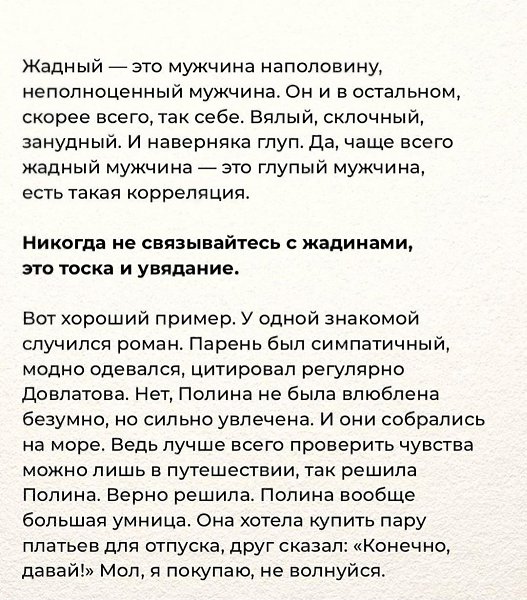 Жадный — это мужчина наполовину, неполноценный мужчина. Он и в остальном, скорее всего, так себе. Вялый, склочный, занудный. И наверняка глуп. Да, чаще всего жадный мужчина — это глупый мужчина, есть такая корреляция.

Никогда не связывайтесь с жадинами, это тоска и увядание.

Вот хороший пример. У одной знакомой случился роман. Парень был симпатичный, модно одевался, цитировал регулярно Довлатова. Нет, Полина не была влюблена безумно, но сильно увлечена. И они собрались на море. Ведь лучше всего проверить чувства можно лишь в путешествии, так решила Полина. Верно решила. Полина вообще большая умница. Она хотела купить пару платьев для отпуска, друг сказал: «Конечно, давай!» Мол, я покупаю, не волнуйся.